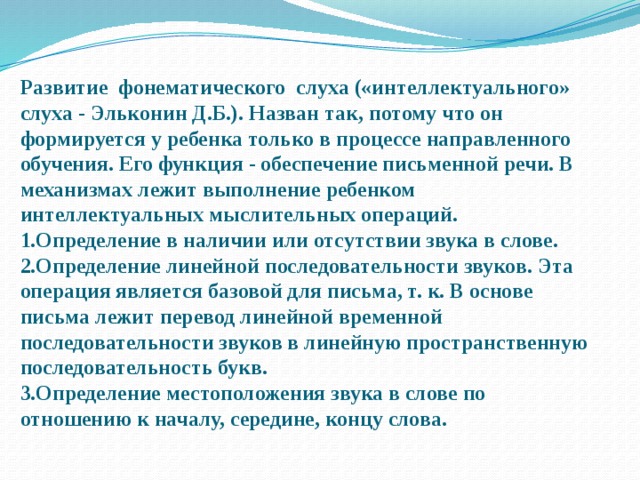 Развитие фонематического слуха («интеллектуального» слуха - Эльконин Д.Б.). Назван так, потому что он формируется у ребенка только в процессе направленного обучения. Его функция - обеспечение письменной речи. В механизмах лежит выполнение ребенком интеллектуальных мыслительных операций.
1.Определение в наличии или отсутствии звука в слове.
2.Определение линейной последовательности звуков. Эта операция является базовой для письма, т. к. В основе письма лежит перевод линейной временной последовательности звуков в линейную пространственную последовательность букв.
3.Определение местоположения звука в слове по отношению к началу, середине, концу слова.